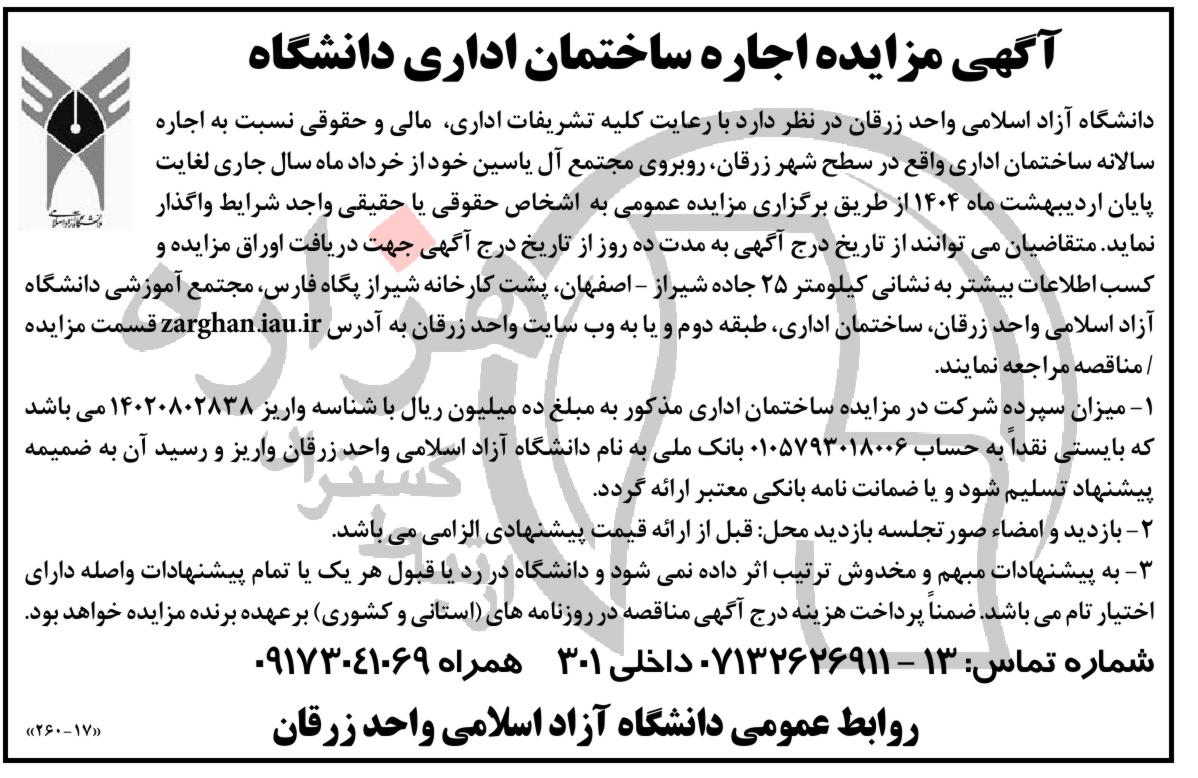 آگهی مزایده اجاره ساختمان اداری دانشگاه

دانشگاه آزاد اسلامی واحد زرقان در نظر دارد با رعایت کلیه تشریفات اداری، مالی و حقوقی نسبت به اجاره سالانه ساختمان اداری واقع در سطح شهر زرقان، روبروی مجتمع آل یاسین خود از خرداد ماه سال جاری لغایت پایان اردیبهشت ماه ۱۴۰۴ از طریق برگزاری مزایده عمومی به اشخاص حقوقی یا حقیقی واجد شرایط واگذار نماید. متقاضیان می توانند از تاریخ درج آگهی به مدت ده روز از تاریخ درج آگهی جهت دریافت اوراق مزایده و کسب اطلاعات بیشتر به نشانی کیلومتر ۲۵ جاده شیراز - اصفهان، پشت کارخانه شیراز پگاه فارس، مجتمع آموزشی دانشگاه آزاد اسلامی واحد زرقان، ساختمان اداری، طبقه دوم و یا به وب سایت واحد زرقان به آدرس zarghan.iau.ir قسمت مزایده / مناقصه مراجعه نمایند.

۱- میزان سپرده شرکت در مزایده ساختمان اداری مذکور به مبلغ ده میلیون ریال با شناسه واریز ۱۴۰۲۰۸۰۲۸۳۸ می باشد که بایستی نقداً به حساب ۰۱۰۵۷۹۳۰۱۸۰۰۶ بانک ملی به نام دانشگاه آزاد اسلامی واحد زرقان واریز و رسید آن به ضمیمه پیشنهاد تسلیم شود و یا ضمانت نامه بانکی معتبر ارائه گردد.

۲- بازدید و امضاء صورتجلسه بازدید محل: قبل از ارائه قیمت پیشنهادی الزامی می باشد.

۳- به پیشنهادات مبهم و مخدوش ترتیب اثر داده نمی شود و دانشگاه در رد یا قبول هر یک یا تمام پیشنهادات واصله دارای اختیار تام می باشد. ضمناً پرداخت هزینه درج آگهی مناقصه در روزنامه های (استانی و کشوری) برعهده برنده مزایده خواهد بود.

شماره تماس: ۱۳ - ۰۷۱۳۲۶۲۶۹۱۱ داخلی ۳۰۱ همراه ۰۹۱۷۳۰۴۱۰۶۹

روابط عمومی دانشگاه آزاد اسلامی واحد زرقان

«۲۶۰-۱۷»